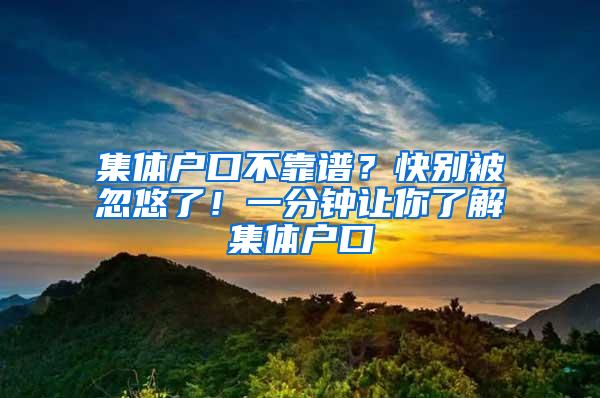 集体户口不靠谱？快别被忽悠了！一分钟让你了解集体户口